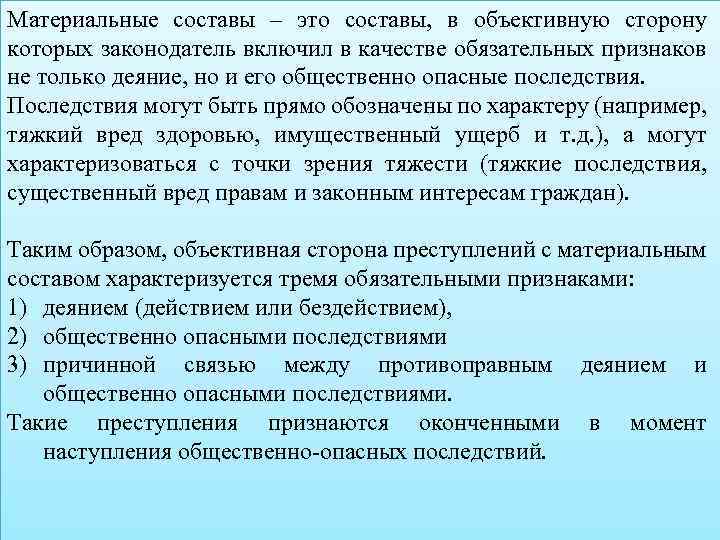 Материальные составы – это составы, в объективную сторону которых законодатель включил в качестве обязательных признаков не только деяние, но и его общественно опасные последствия.
Последствия могут быть прямо обозначены по характеру (например, тяжкий вред здоровью, имущественный ущерб и т.д.), а могут характеризоваться с точки зрения тяжести (тяжкие последствия, существенный вред правам и законным интересам граждан).

Таким образом, объективная сторона преступлений с материальным составом характеризуется тремя обязательными признаками:
1) деянием (действием или бездействием),
2) общественно опасными последствиями
3) причинной связью между противоправным деянием и общественно опасными последствиями.
Такие преступления признаются оконченными в момент наступления общественно-опасных последствий.